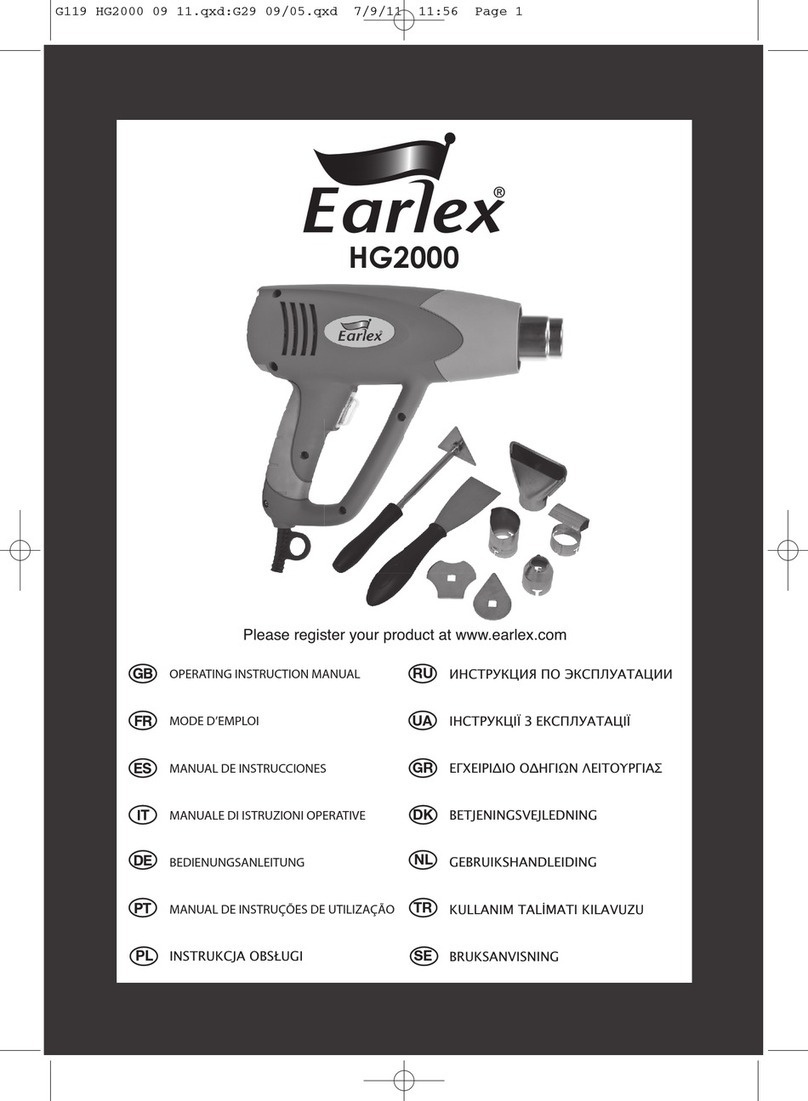 G119 HG2000 09 11.qxd:G29 09/05.qxd 7/9/11 11:56 Page 1

Earlex®

HG2000

Earlex

Please register your product at www.earlex.com

GB OPERATING INSTRUCTION MANUAL

FR MODE D'EMPLOI

ES MANUAL DE INSTRUCCIONES

IT MANUALE DI ISTRUZIONI OPERATIVE

DE BEDIENUNGSANLEITUNG

PT MANUAL DE INSTRUÇÕES DE UTILIZAÇÃO

PL INSTRUKCJA OBSŁUGI

RU ИНСТРУКЦИЯ ПО ЭКСПЛУАТАЦИИ

UA ІНСТРУКЦІЇ З ЕКСПЛУАТАЦІЇ

GR ΕΓΧΕΙΡΙΔΙΟ ΟΔΗΓΙΩΝ ΛΕΙΤΟΥΡΓΙΑΣ

DK BETJENINGSVEJLEDNING

NL GEBRUIKSHANDLEIDING

TR KULLANIM TALİMATI KILAVUZU

SE BRUKSANVISNING